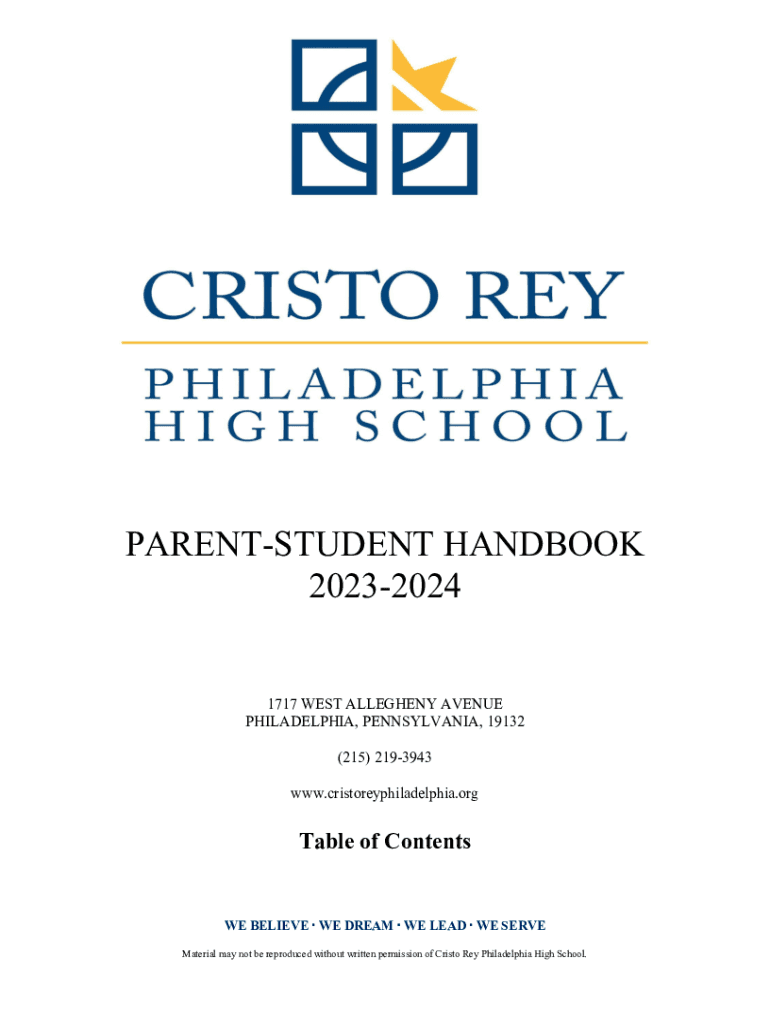 CRISTO REY

PHILADELPHIA
HIGH SCHOOL

PARENT-STUDENT HANDBOOK
2023-2024

1717 WEST ALLEGHENY AVENUE
PHILADELPHIA, PENNSYLVANIA, 19132

(215) 219-3943

www.cristoreyphiladelphia.org

Table of Contents

WE BELIEVE · WE DREAM · WE LEAD · WE SERVE

Material may not be reproduced without written permission of Cristo Rey Philadelphia High School.